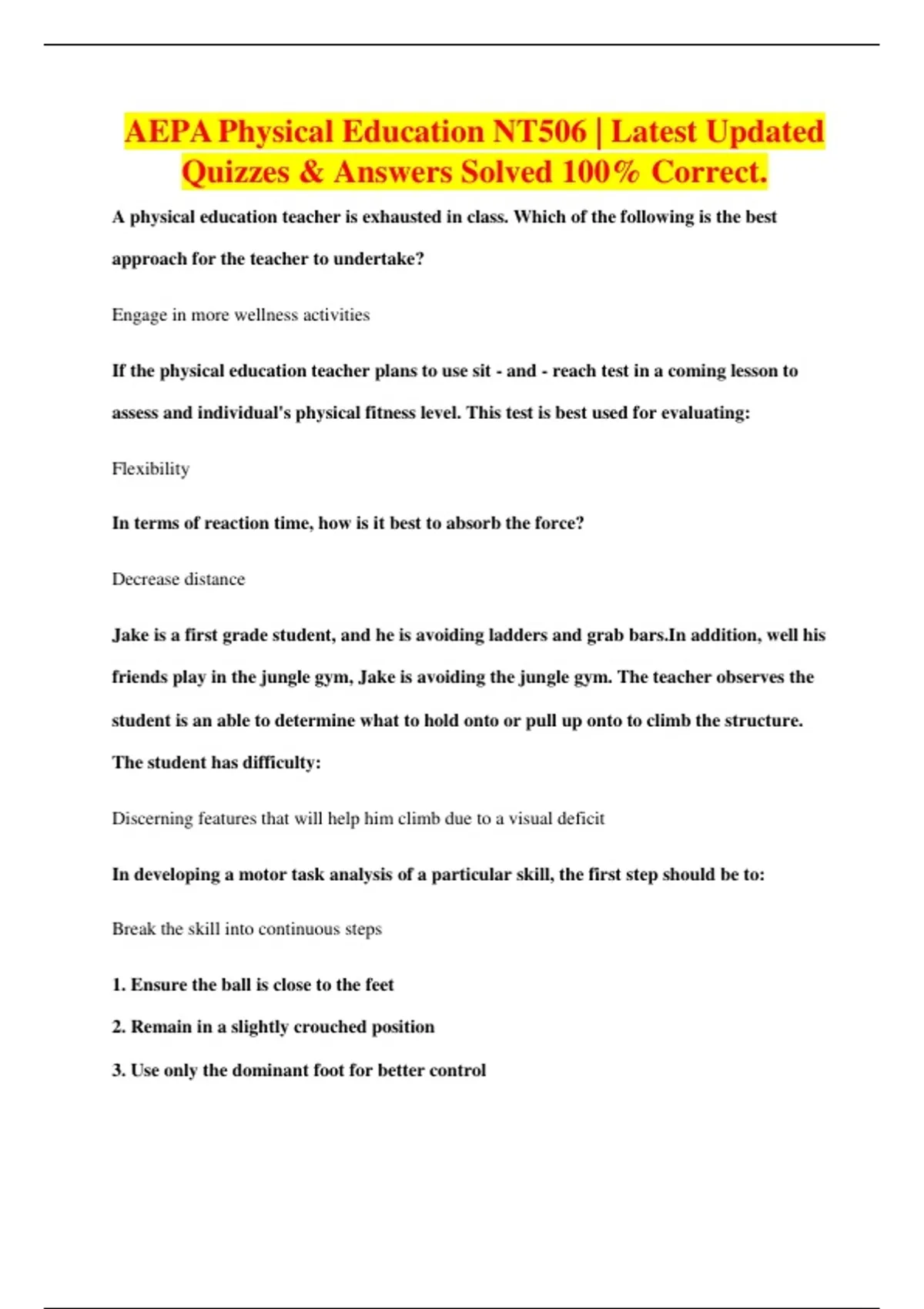 AEPA Physical Education NT506 | Latest Updated Quizzes & Answers Solved 100% Correct.

A physical education teacher is exhausted in class. Which of the following is the best approach for the teacher to undertake?

Engage in more wellness activities

If the physical education teacher plans to use sit - and - reach test in a coming lesson to assess and individual's physical fitness level. This test is best used for evaluating:

Flexibility

In terms of reaction time, how is it best to absorb the force?

Decrease distance

Jake is a first grade student, and he is avoiding ladders and grab bars.In addition, well his friends play in the jungle gym, Jake is avoiding the jungle gym. The teacher observes the student is an able to determine what to hold onto or pull up onto to climb the structure. The student has difficulty:

Discerning features that will help him climb due to a visual deficit

In developing a motor task analysis of a particular skill, the first step should be to:

Break the skill into continuous steps

1. Ensure the ball is close to the feet

2. Remain in a slightly crouched position

3. Use only the dominant foot for better control